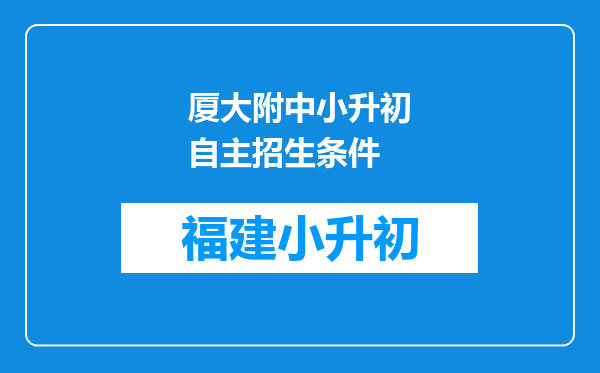 厦大附中小升初自主招生条件

福建小升初